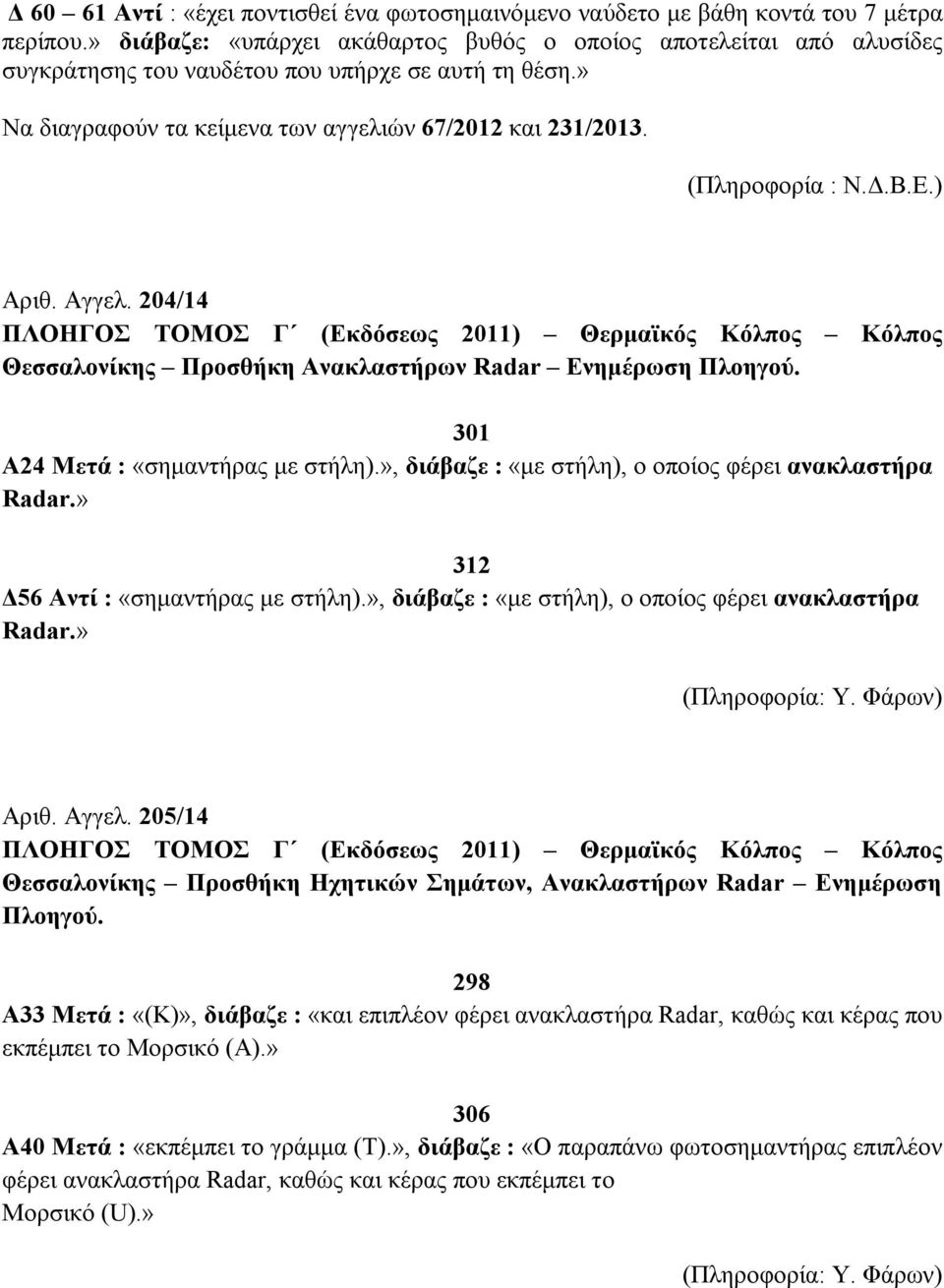 Δ 60 – 61 Αντί : «έχει ποντισθεί ένα φωτοσημαινόμενο ναύδετο με βάθη κοντά του 7 μέτρα περίπου.» διάβαζε: «υπάρχει ακάθαρτος βυθός ο οποίος αποτελείται από αλυσίδες συγκράτησης του ναυδέτου που υπήρχε σε αυτή τη θέση.»

Να διαγραφούν τα κείμενα των αγγελιών 67/2012 και 231/2013.

(Πληροφορία : Ν.Δ.Β.Ε.)

Αριθ. Αγγελ. 204/14
ΠΛΟΗΓΟΣ ΤΟΜΟΣ Γ΄ (Εκδόσεως 2011) – Θερμαϊκός Κόλπος – Κόλπος Θεσσαλονίκης – Προσθήκη Ανακλαστήρων Radar – Ενημέρωση Πλοηγού.

301
Α24 Μετά : «σημαντήρας με στήλη).», διάβαζε : «με στήλη), ο οποίος φέρει ανακλαστήρα Radar.»

312
Δ56 Αντί : «σημαντήρας με στήλη).», διάβαζε : «με στήλη), ο οποίος φέρει ανακλαστήρα Radar.»

(Πληροφορία: Υ. Φάρων)

Αριθ. Αγγελ. 205/14
ΠΛΟΗΓΟΣ ΤΟΜΟΣ Γ΄ (Εκδόσεως 2011) – Θερμαϊκός Κόλπος – Κόλπος Θεσσαλονίκης – Προσθήκη Ηχητικών Σημάτων, Ανακλαστήρων Radar – Ενημέρωση Πλοηγού.

298
Α33 Μετά : «(Κ)», διάβαζε : «και επιπλέον φέρει ανακλαστήρα Radar, καθώς και κέρας που εκπέμπει το Μορσικό (Α).»

306
Α40 Μετά : «εκπέμπει το γράμμα (Τ).», διάβαζε : «Ο παραπάνω φωτοσημαντήρας επιπλέον φέρει ανακλαστήρα Radar, καθώς και κέρας που εκπέμπει το Μορσικό (U).»

(Πληροφορία: Υ. Φάρων)